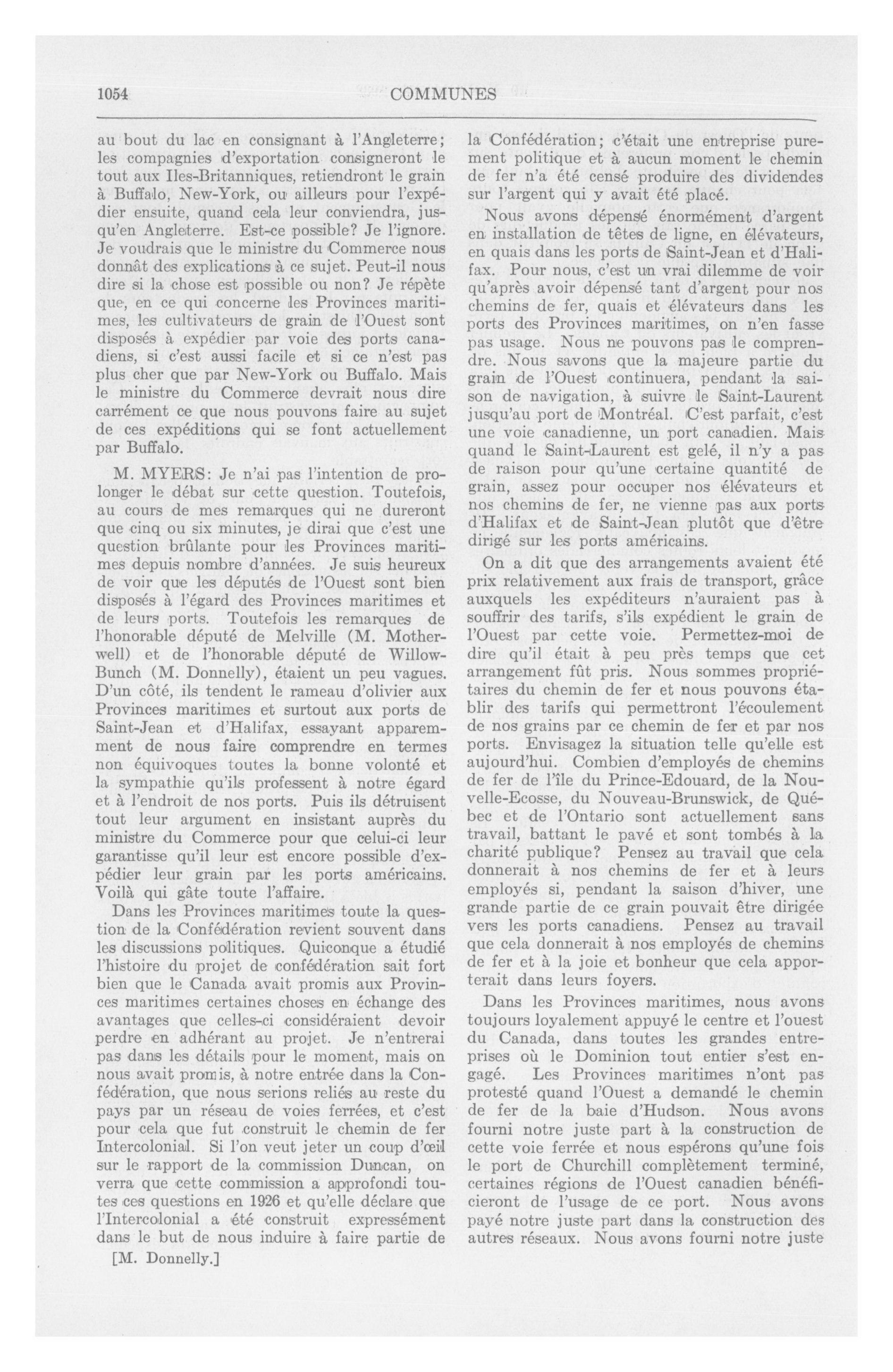 1054 COMMUNES

au bout du lac en consignant à l'Angleterre; les compagnies d'exportation consigneront le tout aux Iles-Britanniques, retiendront le grain à Buffalo, New-York, ou ailleurs pour l'expédier ensuite, quand cela leur conviendra, jusqu'en Angleterre. Est-ce possible? Je l'ignore. Je voudrais que le ministre du Commerce nous donnât des explications à ce sujet. Peut-il nous dire si la chose est possible ou non? Je répète que, en ce qui concerne les Provinces maritimes, les cultivateurs de grain de l'Ouest sont disposés à expédier par voie des ports canadiens, si c'est aussi facile et si ce n'est pas plus cher que par New-York ou Buffalo. Mais le ministre du Commerce devrait nous dire carrément ce que nous pouvons faire au sujet de ces expéditions qui se font actuellement par Buffalo.

M. MYERS: Je n'ai pas l'intention de prolonger le débat sur cette question. Toutefois, au cours de mes remarques qui ne dureront que cinq ou six minutes, je dirai que c'est une question brûlante pour les Provinces maritimes depuis nombre d'années. Je suis heureux de voir que les députés de l'Ouest sont bien disposés à l'égard des Provinces maritimes et de leurs ports. Toutefois les remarques de l'honorable député de Melville (M. Motherwell) et de l'honorable député de Willow-Bunch (M. Donnelly), étaient un peu vagues. D'un côté, ils tendent le rameau d'olivier aux Provinces maritimes et surtout aux ports de Saint-Jean et d'Halifax, essayant apparemment de nous faire comprendre en termes non équivoques toutes la bonne volonté et la sympathie qu'ils professent à notre égard et à l'endroit de nos ports. Puis ils détruisent tout leur argument en insistant auprès du ministre du Commerce pour que celui-ci leur garantisse qu'il leur est encore possible d'expédier leur grain par les ports américains. Voilà qui gâte toute l'affaire.

Dans les Provinces maritimes toute la question de la Confédération revient souvent dans les discussions politiques. Quiconque a étudié l'histoire du projet de confédération sait fort bien que le Canada avait promis aux Provinces maritimes certaines choses en échange des avantages que celles-ci considéraient devoir perdre en adhérant au projet. Je n'entrerai pas dans les détails pour le moment, mais on nous avait promis, à notre entrée dans la Confédération, que nous serions reliés au reste du pays par un réseau de voies ferrées, et c'est pour cela que fut construit le chemin de fer Intercolonial. Si l'on veut jeter un coup d'œil sur le rapport de la commission Duncan, on verra que cette commission a approfondi toutes ces questions en 1926 et qu'elle déclare que l'Intercolonial a été construit expressément dans le but de nous induire à faire partie de

[M. Donnelly.]

la Confédération; c'était une entreprise purement politique et à aucun moment le chemin de fer n'a été censé produire des dividendes sur l'argent qui y avait été placé.

Nous avons dépensé énormément d'argent en installation de têtes de ligne, en élévateurs, en quais dans les ports de Saint-Jean et d'Halifax. Pour nous, c'est un vrai dilemme de voir qu'après avoir dépensé tant d'argent pour nos chemins de fer, quais et élévateurs dans les ports des Provinces maritimes, on n'en fasse pas usage. Nous ne pouvons pas le comprendre. Nous savons que la majeure partie du grain de l'Ouest continuera, pendant la saison de navigation, à suivre le Saint-Laurent jusqu'au port de Montréal. C'est parfait, c'est une voie canadienne, un port canadien. Mais quand le Saint-Laurent est gelé, il n'y a pas de raison pour qu'une certaine quantité de grain, assez pour occuper nos élévateurs et nos chemins de fer, ne vienne pas aux ports d'Halifax et de Saint-Jean plutôt que d'être dirigé sur les ports américains.

On a dit que des arrangements avaient été prix relativement aux frais de transport, grâce auxquels les expéditeurs n'auraient pas à souffrir des tarifs, s'ils expédient le grain de l'Ouest par cette voie. Permettez-moi de dire qu'il était à peu près temps que cet arrangement fût pris. Nous sommes propriétaires du chemin de fer et nous pouvons établir des tarifs qui permettront l'écoulement de nos grains par ce chemin de fer et par nos ports. Envisagez la situation telle qu'elle est aujourd'hui. Combien d'employés de chemins de fer de l'île du Prince-Edouard, de la Nouvelle-Ecosse, du Nouveau-Brunswick, de Québec et de l'Ontario sont actuellement sans travail, battant le pavé et sont tombés à la charité publique? Pensez au travail que cela donnerait à nos chemins de fer et à leurs employés si, pendant la saison d'hiver, une grande partie de ce grain pouvait être dirigée vers les ports canadiens. Pensez au travail que cela donnerait à nos employés de chemins de fer et à la joie et bonheur que cela apporterait dans leurs foyers.

Dans les Provinces maritimes, nous avons toujours loyalement appuyé le centre et l'ouest du Canada, dans toutes les grandes entreprises où le Dominion tout entier s'est engagé. Les Provinces maritimes n'ont pas protesté quand l'Ouest a demandé le chemin de fer de la baie d'Hudson. Nous avons fourni notre juste part à la construction de cette voie ferrée et nous espérons qu'une fois le port de Churchill complètement terminé, certaines régions de l'Ouest canadien bénéficieront de l'usage de ce port. Nous avons payé notre juste part dans la construction des autres réseaux. Nous avons fourni notre juste